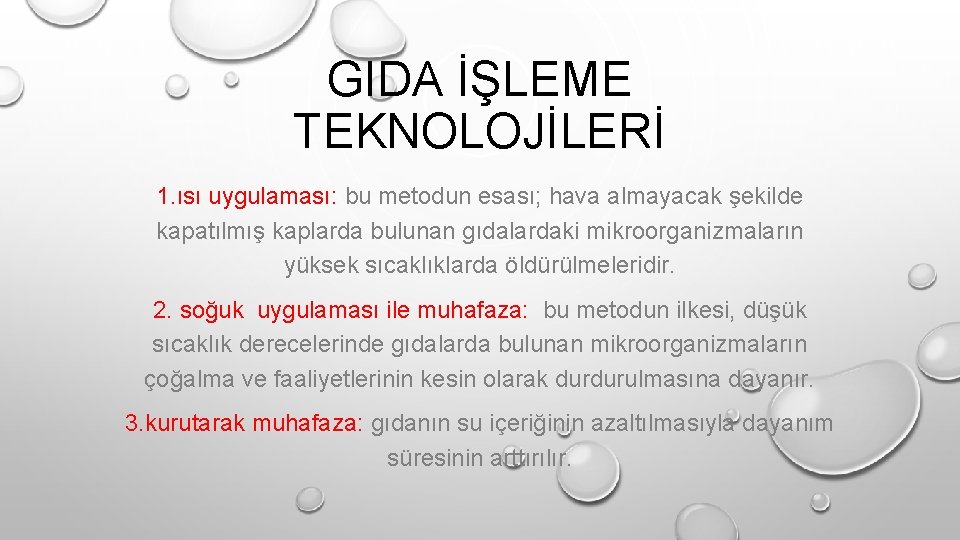 GIDA İŞLEME TEKNOLOJİLERİ

1.ısı uygulaması: bu metodun esası; hava almayacak şekilde kapatılmış kaplarda bulunan gıdalardaki mikroorganizmaların yüksek sıcaklıklarda öldürülmeleridir.

2. soğuk uygulaması ile muhafaza: bu metodun ilkesi, düşük sıcaklık derecelerinde gıdalarda bulunan mikroorganizmaların çoğalma ve faaliyetlerinin kesin olarak durdurulmasına dayanır.

3.kurutarak muhafaza: gıdanın su içeriğinin azaltılmasıyla dayanım süresinin arttırılır.